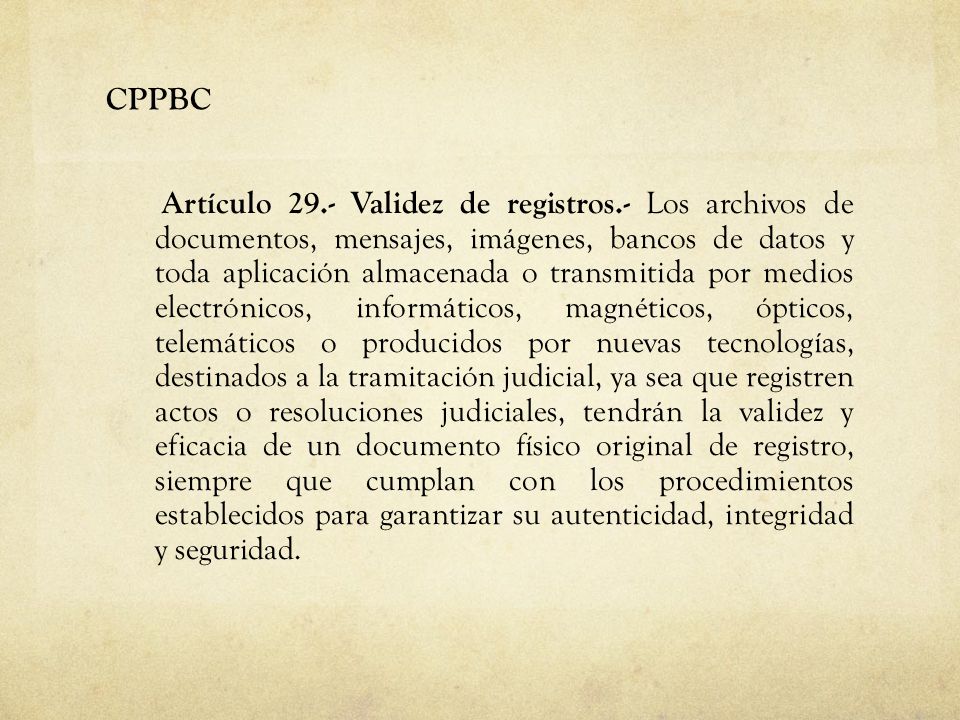 CPPBC

Artículo 29.- Validez de registros.- Los archivos de documentos, mensajes, imágenes, bancos de datos y toda aplicación almacenada o transmitida por medios electrónicos, informáticos, magnéticos, ópticos, telemáticos o producidos por nuevas tecnologías, destinados a la tramitación judicial, ya sea que registren actos o resoluciones judiciales, tendrán la validez y eficacia de un documento físico original de registro, siempre que cumplan con los procedimientos establecidos para garantizar su autenticidad, integridad y seguridad.